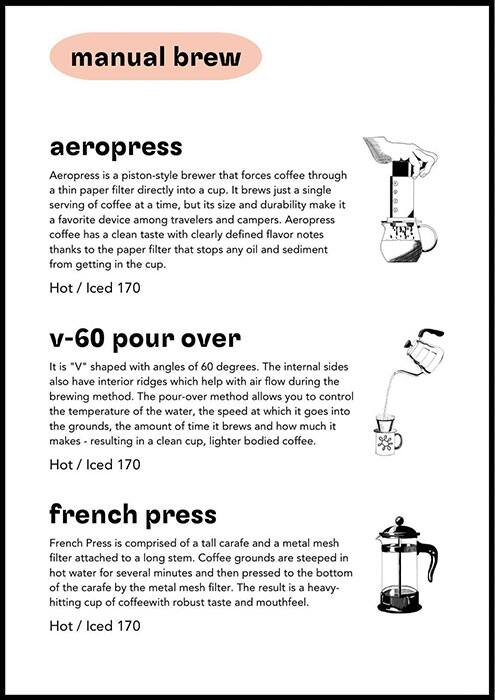 manual brew

aeropress

Aeropress is a piston-style brewer that forces coffee through a thin paper filter directly into a cup. It brews just a single serving of coffee at a time, but its size and durability make it a favorite device among travelers and campers. Aeropress coffee has a clean taste with clearly defined flavor notes thanks to the paper filter that stops any oil and sediment from getting in the cup.

Hot / Iced 170

v-60 pour over

It is "V" shaped with angles of 60 degrees. The internal sides also have interior ridges which help with air flow during the brewing method. The pour-over method allows you to control the temperature of the water, the speed at which it goes into the grounds, the amount of time it brews and how much it makes - resulting in a clean cup, lighter bodied coffee.

Hot / Iced 170

french press

French Press is comprised of a tall carafe and a metal mesh filter attached to a long stem. Coffee grounds are steeped in hot water for several minutes and then pressed to the bottom of the carafe by the metal mesh filter. The result is a heavy-hitting cup of coffeewith robust taste and mouthfeel.

Hot / Iced 170